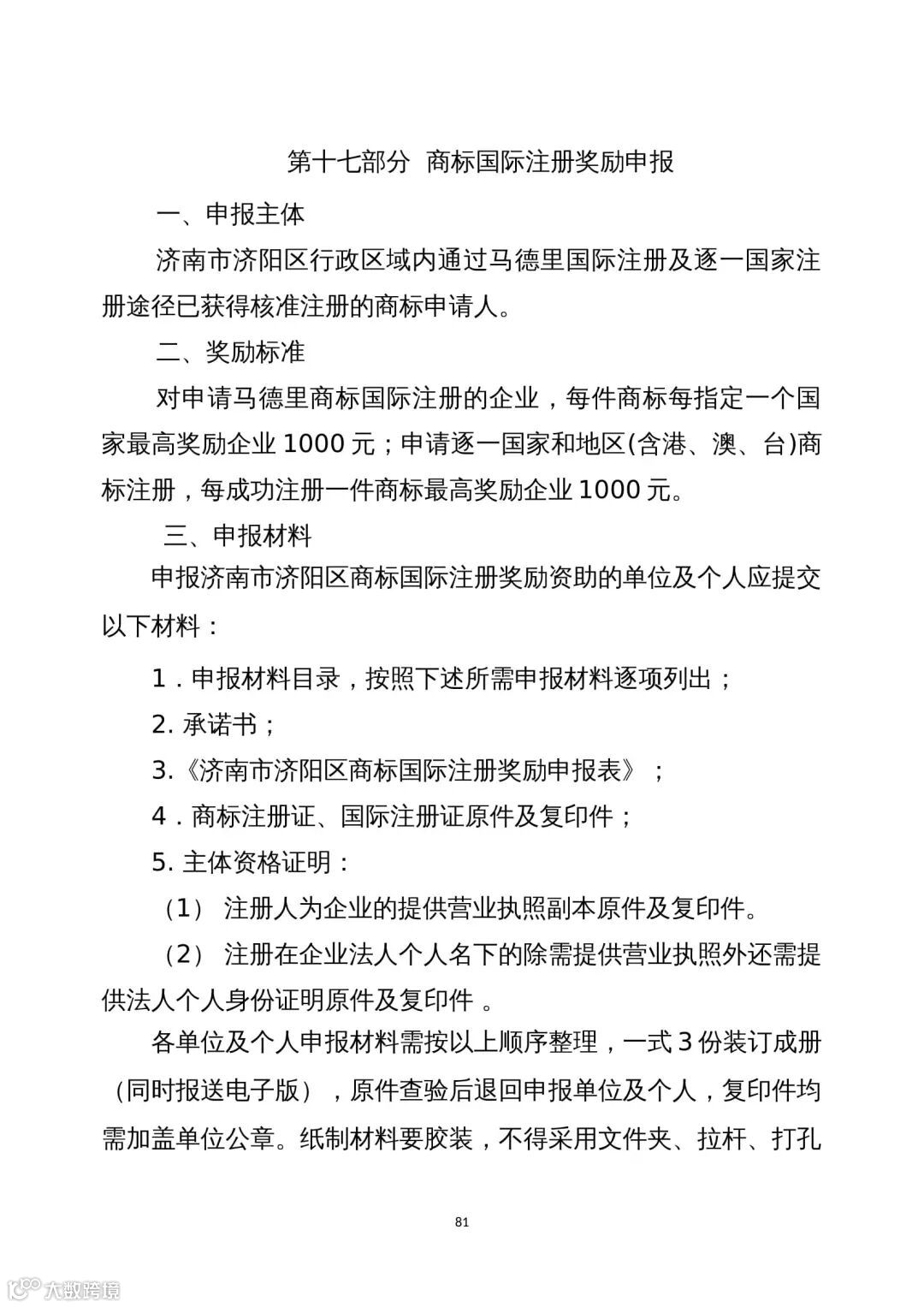 第十七部分 商标国际注册奖励申报

一、申报主体

济南市济阳区行政区域内通过马德里国际注册及逐一国家注册途径已获得核准注册的商标申请人。

二、奖励标准

对申请马德里商标国际注册的企业，每件商标每指定一个国家最高奖励企业 1000 元；申请逐一国家和地区(含港、澳、台)商标注册，每成功注册一件商标最高奖励企业 1000 元。

三、申报材料

申报济南市济阳区商标国际注册奖励资助的单位及个人应提交以下材料：

1．申报材料目录，按照下述所需申报材料逐项列出；

2. 承诺书；

3.《济南市济阳区商标国际注册奖励申报表》；

4．商标注册证、国际注册证原件及复印件；

5. 主体资格证明：

（1） 注册人为企业的提供营业执照副本原件及复印件。

（2） 注册在企业法人个人名下的除需提供营业执照外还需提供法人个人身份证明原件及复印件 。

各单位及个人申报材料需按以上顺序整理，一式 3 份装订成册（同时报送电子版），原件查验后退回申报单位及个人，复印件均需加盖单位公章。纸制材料要胶装，不得采用文件夹、拉杆、打孔

81

大数跨境